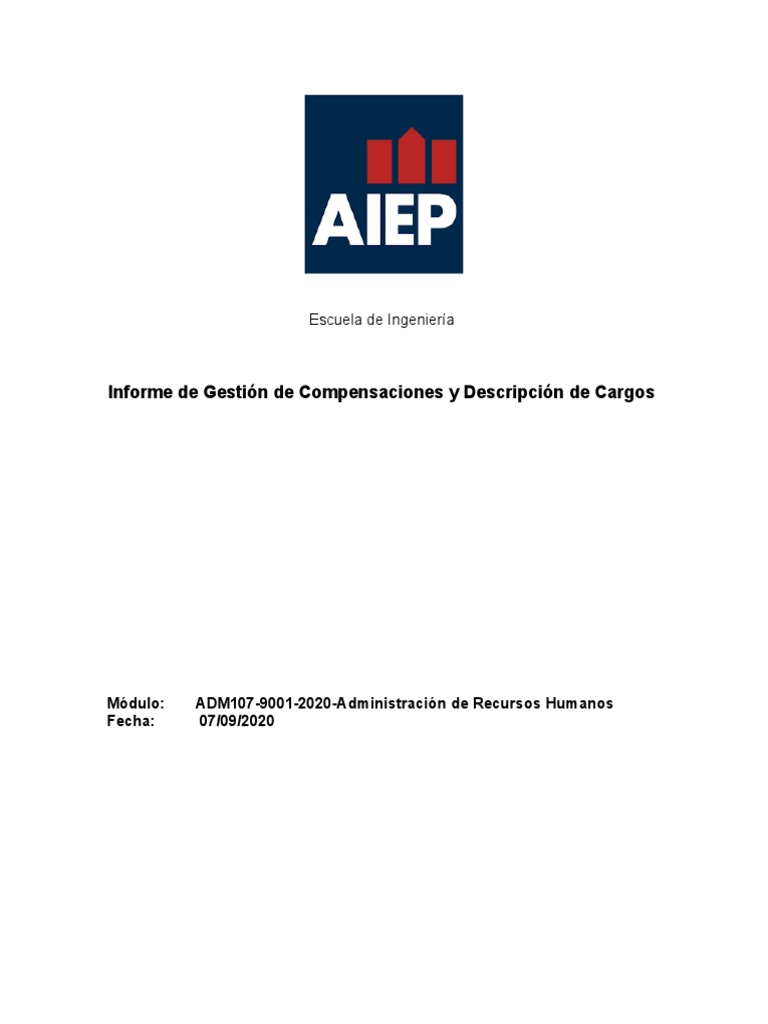 AIEP

Escuela de Ingeniería

Informe de Gestión de Compensaciones y Descripción de Cargos

Módulo: ADM107-9001-2020-Administración de Recursos Humanos
Fecha: 07/09/2020